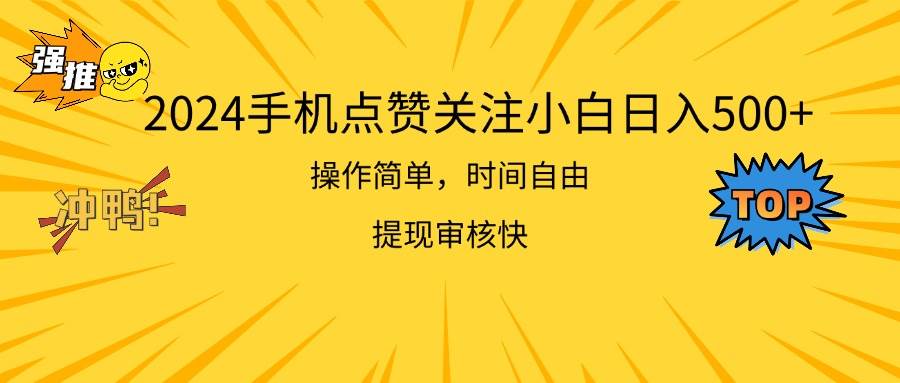 强推

2024手机点赞关注小白日入500+

操作简单，时间自由

提现审核快

冲鸭!

TOP